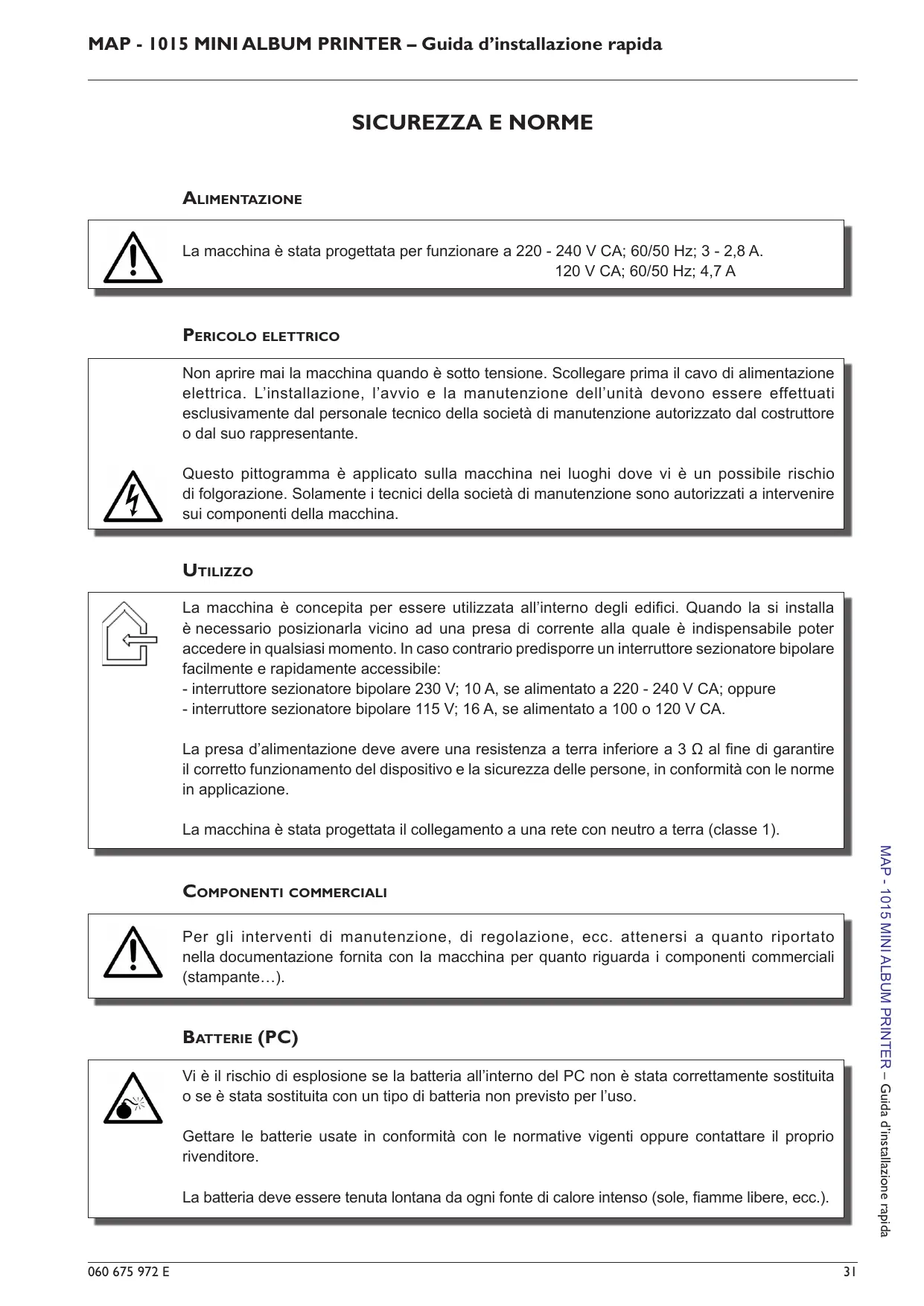 MAP - 1015 MINI ALBUM PRINTER – Guida d'installazione rapida

SICUREZZA E NORME

ALIMENTAZIONE

La macchina è stata progettata per funzionare a 220 - 240 V CA; 60/50 Hz; 3 - 2,8 A.
120 V CA; 60/50 Hz; 4,7 A

PERICOLO ELETTRICO

Non aprire mai la macchina quando è sotto tensione. Scollegare prima il cavo di alimentazione elettrica. L'installazione, l'avvio e la manutenzione dell'unità devono essere effettuati esclusivamente dal personale tecnico della società di manutenzione autorizzato dal costruttore o dal suo rappresentante.

Questo pittogramma è applicato sulla macchina nei luoghi dove vi è un possibile rischio di folgorazione. Solamente i tecnici della società di manutenzione sono autorizzati a intervenire sui componenti della macchina.

UTILIZZO

La macchina è concepita per essere utilizzata all'interno degli edifici. Quando la si installa è necessario posizionarla vicino ad una presa di corrente alla quale è indispensabile poter accedere in qualsiasi momento. In caso contrario predisporre un interruttore sezionatore bipolare facilmente e rapidamente accessibile:
- interruttore sezionatore bipolare 230 V; 10 A, se alimentato a 220 - 240 V CA; oppure
- interruttore sezionatore bipolare 115 V; 16 A, se alimentato a 100 o 120 V CA.

La presa d'alimentazione deve avere una resistenza a terra inferiore a 3 Ω al fine di garantire il corretto funzionamento del dispositivo e la sicurezza delle persone, in conformità con le norme in applicazione.

La macchina è stata progettata il collegamento a una rete con neutro a terra (classe 1).

COMPONENTI COMMERCIALI

Per gli interventi di manutenzione, di regolazione, ecc. attenersi a quanto riportato nella documentazione fornita con la macchina per quanto riguarda i componenti commerciali (stampante…).

BATTERIE (PC)

Vi è il rischio di esplosione se la batteria all'interno del PC non è stata correttamente sostituita o se è stata sostituita con un tipo di batteria non previsto per l'uso.

Gettare le batterie usate in conformità con le normative vigenti oppure contattare il proprio rivenditore.

La batteria deve essere tenuta lontana da ogni fonte di calore intenso (sole, fiamme libere, ecc.).

MAP - 1015 MINI ALBUM PRINTER – Guida d'installazione rapida

060 675 972 E

31